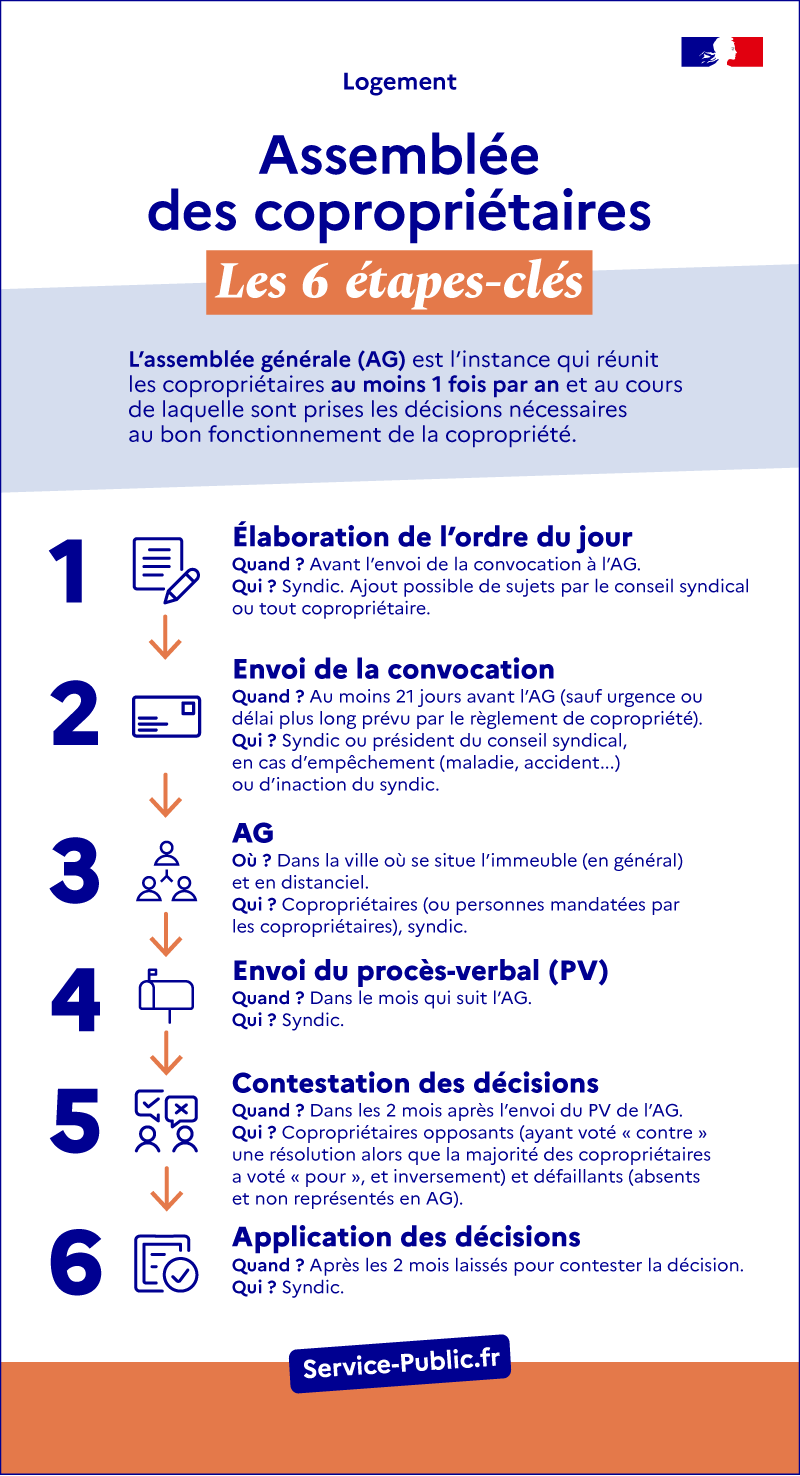 Logement

Assemblée des copropriétaires

Les 6 étapes-clés

L'assemblée générale (AG) est l'instance qui réunit les copropriétaires au moins 1 fois par an et au cours de laquelle sont prises les décisions nécessaires au bon fonctionnement de la copropriété.

1

Élaboration de l'ordre du jour
Quand ? Avant l'envoi de la convocation à l'AG.
Qui ? Syndic. Ajout possible de sujets par le conseil syndical ou tout copropriétaire.

2

Envoi de la convocation
Quand ? Au moins 21 jours avant l'AG (sauf urgence ou délai plus long prévu par le règlement de copropriété).
Qui ? Syndic ou président du conseil syndical, en cas d'empêchement (maladie, accident...) ou d'inaction du syndic.

3

AG
Où ? Dans la ville où se situe l'immeuble (en général) et en distanciel.
Qui ? Copropriétaires (ou personnes mandatées par les copropriétaires), syndic.

4

Envoi du procès-verbal (PV)
Quand ? Dans le mois qui suit l'AG.
Qui ? Syndic.

5

Contestation des décisions
Quand ? Dans les 2 mois après l'envoi du PV de l'AG.
Qui ? Copropriétaires opposants (ayant voté « contre » une résolution alors que la majorité des copropriétaires a voté « pour », et inversement) et défaillants (absents et non représentés en AG).

6

Application des décisions
Quand ? Après les 2 mois laissés pour contester la décision.
Qui ? Syndic.

Service-Public.fr